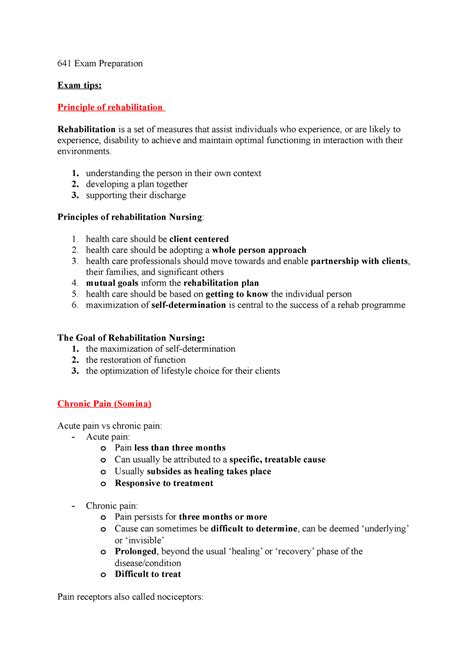 641 Exam Preparation

Exam tips:

Principle of rehabilitation

Rehabilitation is a set of measures that assist individuals who experience, or are likely to experience, disability to achieve and maintain optimal functioning in interaction with their environments.

1. understanding the person in their own context
2. developing a plan together
3. supporting their discharge

Principles of rehabilitation Nursing:

1. health care should be client centered
2. health care should be adopting a whole person approach
3. health care professionals should move towards and enable partnership with clients, their families, and significant others
4. mutual goals inform the rehabilitation plan
5. health care should be based on getting to know the individual person
6. maximization of self-determination is central to the success of a rehab programme

The Goal of Rehabilitation Nursing:
1. the maximization of self-determination
2. the restoration of function
3. the optimization of lifestyle choice for their clients

Chronic Pain (Somina)

Acute pain vs chronic pain:
- Acute pain:
  o Pain less than three months
  o Can usually be attributed to a specific, treatable cause
  o Usually subsides as healing takes place
  o Responsive to treatment

- Chronic pain:
  o Pain persists for three months or more
  o Cause can sometimes be difficult to determine, can be deemed 'underlying' or 'invisible'
  o Prolonged, beyond the usual 'healing' or 'recovery' phase of the disease/condition
  o Difficult to treat

Pain receptors also called nociceptors: